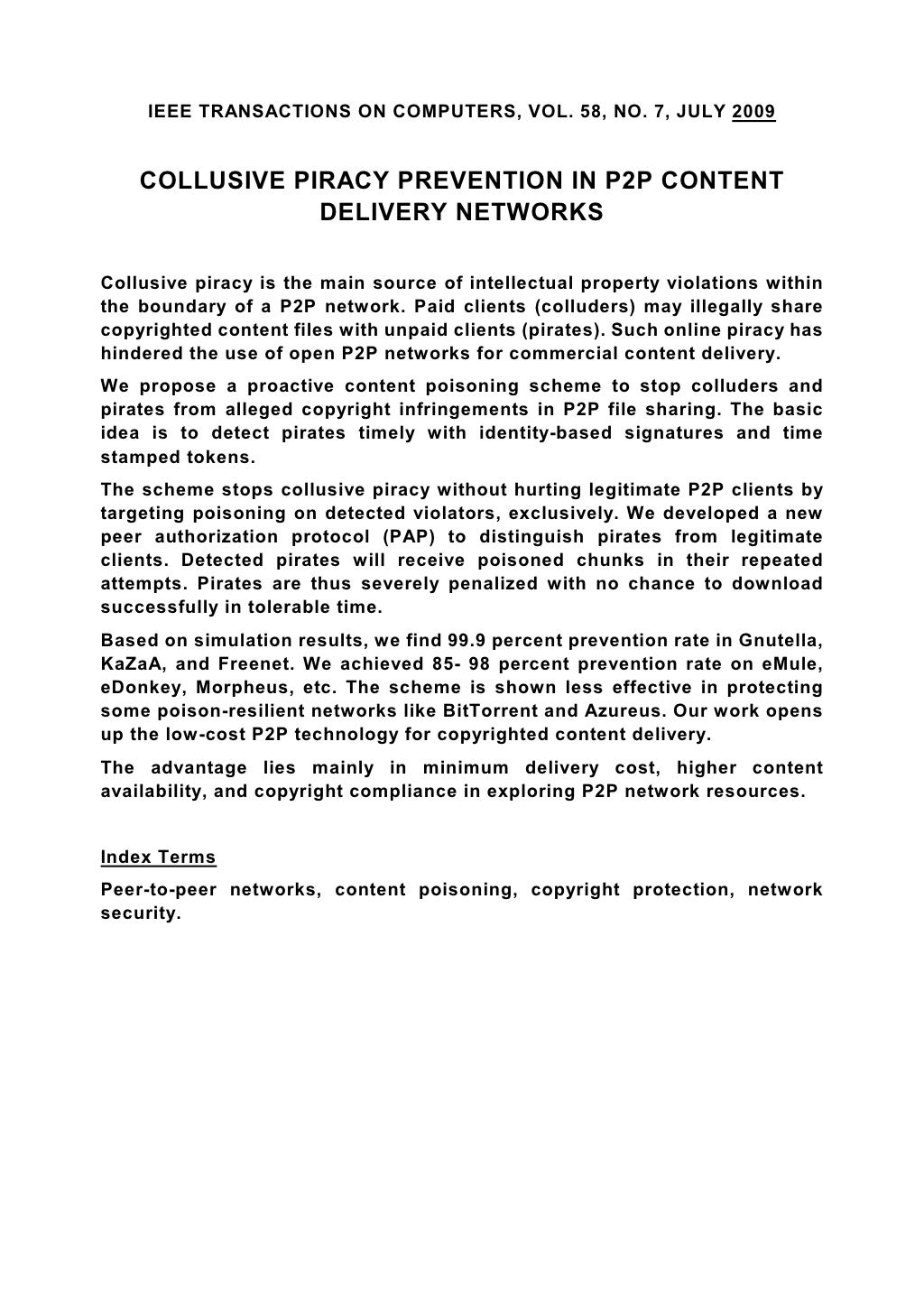 IEEE TRANSACTIONS ON COMPUTERS, VOL. 58, NO. 7, JULY 2009

COLLUSIVE PIRACY PREVENTION IN P2P CONTENT DELIVERY NETWORKS

Collusive piracy is the main source of intellectual property violations within the boundary of a P2P network. Paid clients (colluders) may illegally share copyrighted content files with unpaid clients (pirates). Such online piracy has hindered the use of open P2P networks for commercial content delivery.

We propose a proactive content poisoning scheme to stop colluders and pirates from alleged copyright infringements in P2P file sharing. The basic idea is to detect pirates timely with identity-based signatures and time stamped tokens.

The scheme stops collusive piracy without hurting legitimate P2P clients by targeting poisoning on detected violators, exclusively. We developed a new peer authorization protocol (PAP) to distinguish pirates from legitimate clients. Detected pirates will receive poisoned chunks in their repeated attempts. Pirates are thus severely penalized with no chance to download successfully in tolerable time.

Based on simulation results, we find 99.9 percent prevention rate in Gnutella, KaZaA, and Freenet. We achieved 85- 98 percent prevention rate on eMule, eDonkey, Morpheus, etc. The scheme is shown less effective in protecting some poison-resilient networks like BitTorrent and Azureus. Our work opens up the low-cost P2P technology for copyrighted content delivery.

The advantage lies mainly in minimum delivery cost, higher content availability, and copyright compliance in exploring P2P network resources.

Index Terms

Peer-to-peer networks, content poisoning, copyright protection, network security.